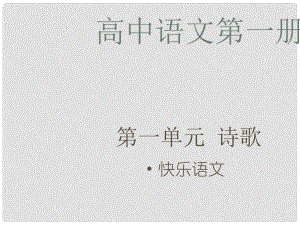 高中语文第一册

第一单元 诗歌

• 快乐语文